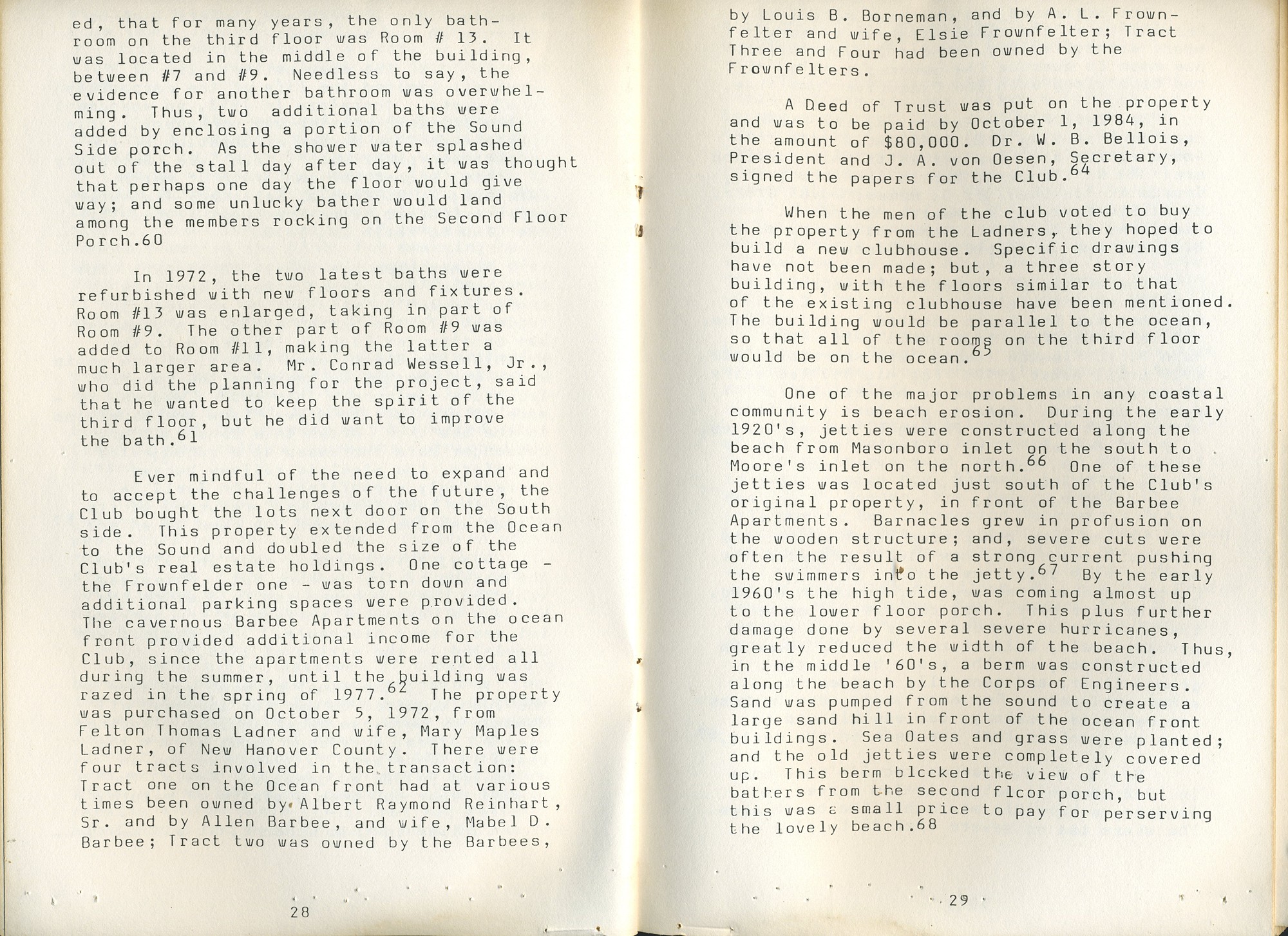 ed, that for many years, the only bathroom on the third floor was Room # 13. It was located in the middle of the building, between #7 and #9. Needless to say, the evidence for another bathroom was overwhelming. Thus, two additional baths were added by enclosing a portion of the Sound Side porch. As the shower water splashed out of the stall day after day, it was thought that perhaps one day the floor would give way; and some unlucky bather would land among the members rocking on the Second Floor Porch.60

In 1972, the two latest baths were refurbished with new floors and fixtures. Room #13 was enlarged, taking in part of Room #9. The other part of Room #9 was added to Room #11, making the latter a much larger area. Mr. Conrad Wessell, Jr., who did the planning for the project, said that he wanted to keep the spirit of the third floor, but he did want to improve the bath.$^{61}$

Ever mindful of the need to expand and to accept the challenges of the future, the Club bought the lots next door on the South side. This property extended from the Ocean to the Sound and doubled the size of the Club's real estate holdings. One cottage - the Frownfelder one - was torn down and additional parking spaces were provided. The cavernous Barbee Apartments on the ocean front provided additional income for the Club, since the apartments were rented all during the summer, until the building was razed in the spring of 1977.$^{62}$ The property was purchased on October 5, 1972, from Felton Thomas Ladner and wife, Mary Maples Ladner, of New Hanover County. There were four tracts involved in the transaction: Tract one on the Ocean front had at various times been owned by Albert Raymond Reinhart, Sr. and by Allen Barbee, and wife, Mabel D. Barbee; Tract two was owned by the Barbees,

28

by Louis B. Borneman, and by A. L. Frownfelter and wife, Elsie Frownfelter; Tract Three and Four had been owned by the Frownfelters.

A Deed of Trust was put on the property and was to be paid by October 1, 1984, in the amount of $80,000. Dr. W. B. Bellois, President and J. A. von Oesen, Secretary, signed the papers for the Club.$^{64}$

When the men of the club voted to buy the property from the Ladners, they hoped to build a new clubhouse. Specific drawings have not been made; but, a three story building, with the floors similar to that of the existing clubhouse have been mentioned. The building would be parallel to the ocean, so that all of the rooms on the third floor would be on the ocean.$^{65}$

One of the major problems in any coastal community is beach erosion. During the early 1920's, jetties were constructed along the beach from Masonboro inlet on the south to Moore's inlet on the north.$^{66}$ One of these jetties was located just south of the Club's original property, in front of the Barbee Apartments. Barnacles grew in profusion on the wooden structure; and, severe cuts were often the result of a strong current pushing the swimmers into the jetty.$^{67}$ By the early 1960's the high tide, was coming almost up to the lower floor porch. This plus further damage done by several severe hurricanes, greatly reduced the width of the beach. Thus, in the middle '60's, a berm was constructed along the beach by the Corps of Engineers. Sand was pumped from the sound to create a large sand hill in front of the ocean front buildings. Sea Oates and grass were planted; and the old jetties were completely covered up. This berm blocked the view of the bathers from the second floor porch, but this was a small price to pay for perserving the lovely beach.68

29